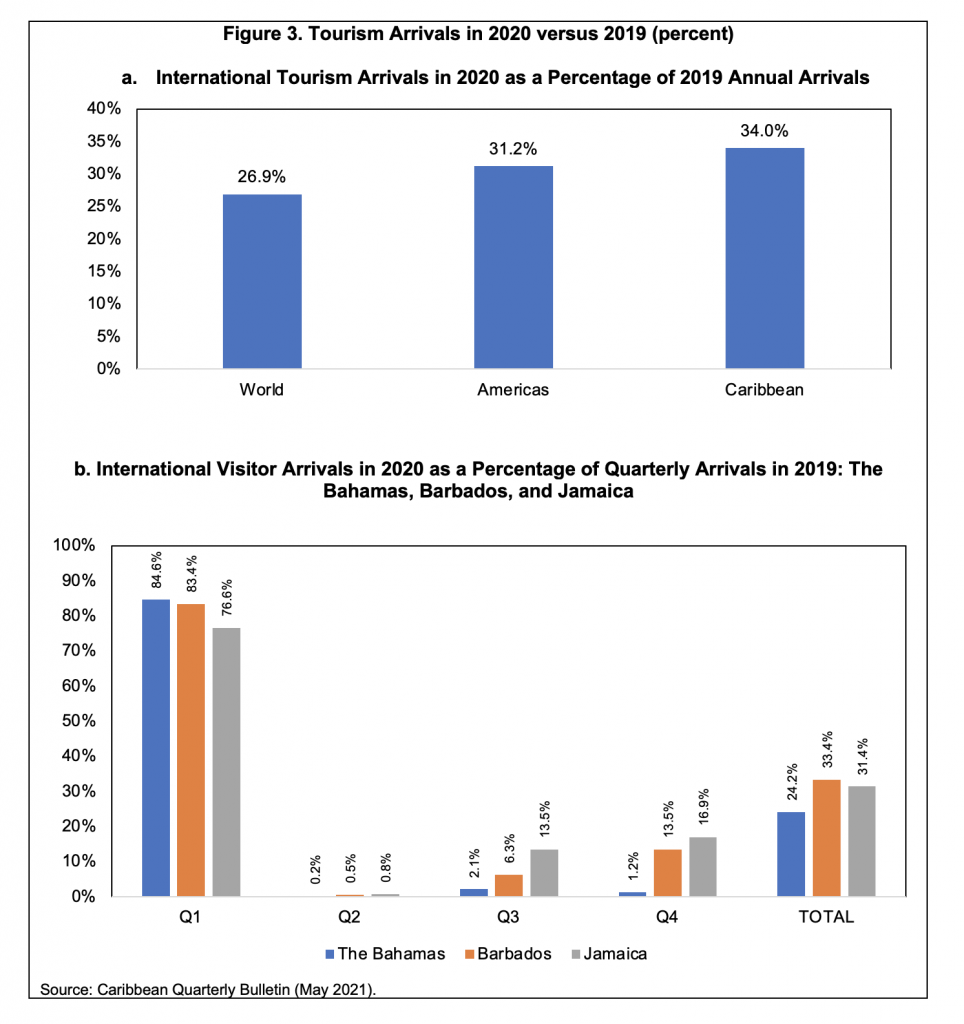 Figure 3. Tourism Arrivals in 2020 versus 2019 (percent)

a. International Tourism Arrivals in 2020 as a Percentage of 2019 Annual Arrivals

40%
35%
30%
25%
20%
15%
10%
5%
0%

26.9%
31.2%
34.0%

World
Americas
Caribbean

b. International Visitor Arrivals in 2020 as a Percentage of Quarterly Arrivals in 2019: The Bahamas, Barbados, and Jamaica

100%
90%
80%
70%
60%
50%
40%
30%
20%
10%
0%

84.6%
83.4%
76.6%
0.2%
0.5%
0.8%
2.1%
6.3%
13.5%
1.2%
13.5%
16.9%
24.2%
33.4%
31.4%

Q1
Q2
Q3
Q4
TOTAL

The Bahamas
Barbados
Jamaica

Source: Caribbean Quarterly Bulletin (May 2021).